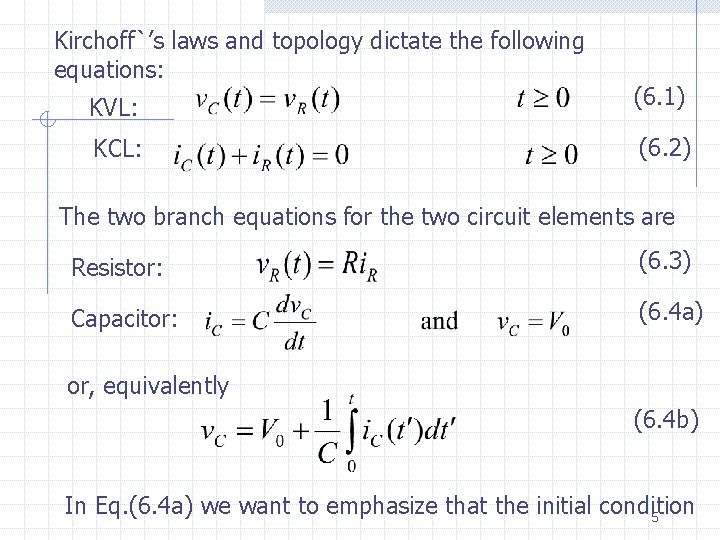 Kirchoff`'s laws and topology dictate the following equations:

KVL: $v_C(t) = v_R(t)$ $t \geq 0$ (6.1)

KCL: $i_C(t) + i_R(t) = 0$ $t \geq 0$ (6.2)

The two branch equations for the two circuit elements are

Resistor: $v_R(t) = Ri_R$ (6.3)

Capacitor: $i_C = C\frac{dv_C}{dt}$ and $v_C = V_0$ (6.4a)

or, equivalently

$v_C = V_0 + \frac{1}{C}\int_0^t i_C(t')dt'$ (6.4b)

In Eq.(6.4a) we want to emphasize that the initial condition

5